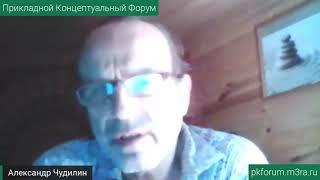 Прикладной Концептуальный Форум

Александр Чудилин

pkforum.m3ra.ru